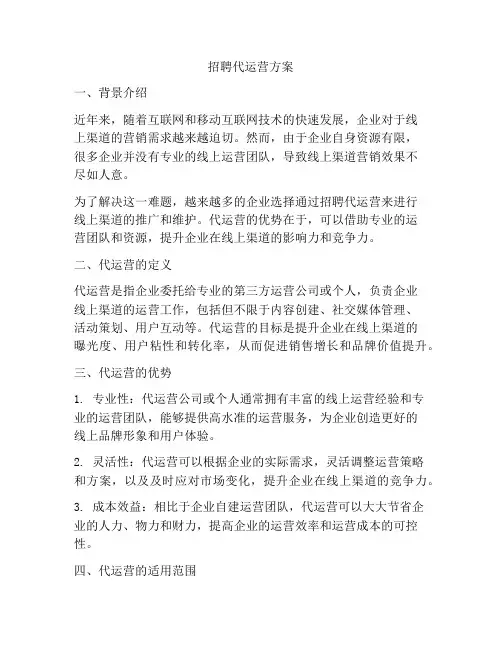 招聘代运营方案

一、背景介绍

近年来，随着互联网和移动互联网技术的快速发展，企业对于线上渠道的营销需求越来越迫切。然而，由于企业自身资源有限，很多企业并没有专业的线上运营团队，导致线上渠道营销效果不尽如人意。

为了解决这一难题，越来越多的企业选择通过招聘代运营来进行线上渠道的推广和维护。代运营的优势在于，可以借助专业的运营团队和资源，提升企业在线上渠道的影响力和竞争力。

二、代运营的定义

代运营是指企业委托给专业的第三方运营公司或个人，负责企业线上渠道的运营工作，包括但不限于内容创建、社交媒体管理、活动策划、用户互动等。代运营的目标是提升企业在线上渠道的曝光度、用户粘性和转化率，从而促进销售增长和品牌价值提升。

三、代运营的优势

1. 专业性：代运营公司或个人通常拥有丰富的线上运营经验和专业的运营团队，能够提供高水准的运营服务，为企业创造更好的线上品牌形象和用户体验。

2. 灵活性：代运营可以根据企业的实际需求，灵活调整运营策略和方案，以及及时应对市场变化，提升企业在线上渠道的竞争力。

3. 成本效益：相比于企业自建运营团队，代运营可以大大节省企业的人力、物力和财力，提高企业的运营效率和运营成本的可控性。

四、代运营的适用范围